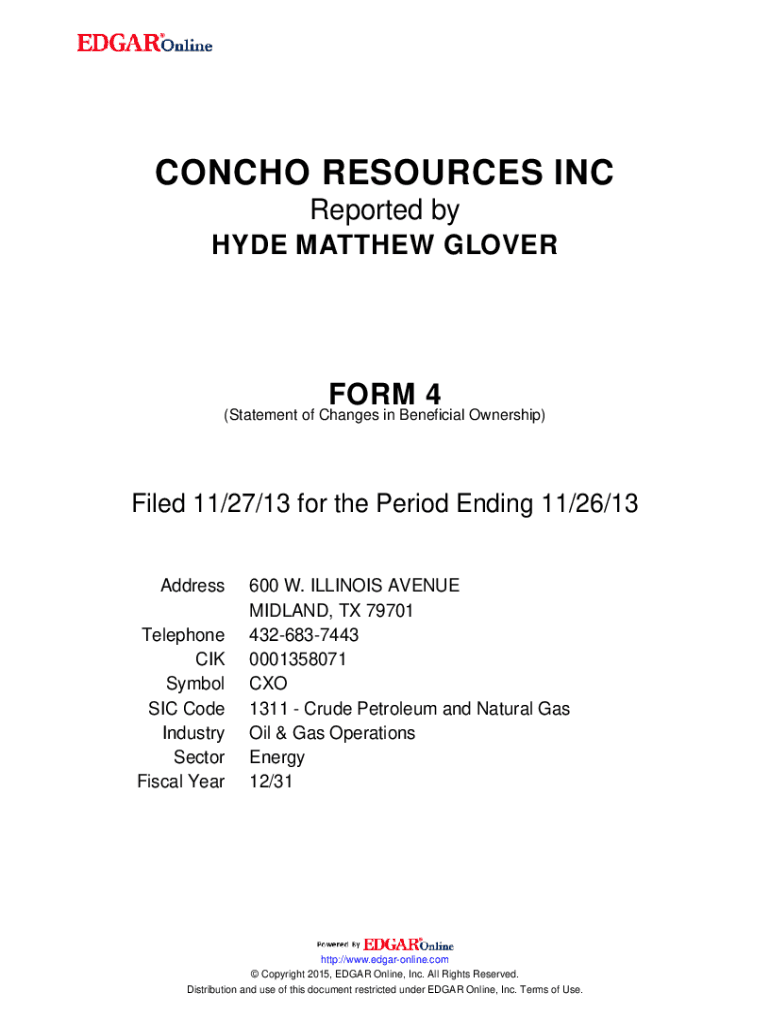 EDGAR® Online

CONCHO RESOURCES INC
Reported by
HYDE MATTHEW GLOVER

FORM 4
(Statement of Changes in Beneficial Ownership)

Filed 11/27/13 for the Period Ending 11/26/13

| | |
|---|---|
| Address | 600 W. ILLINOIS AVENUE MIDLAND, TX 79701 |
| Telephone | 432-683-7443 |
| CIK | 0001358071 |
| Symbol | CXO |
| SIC Code | 1311 - Crude Petroleum and Natural Gas |
| Industry | Oil & Gas Operations |
| Sector | Energy |
| Fiscal Year | 12/31 |

Powered By EDGAR® Online
http://www.edgar-online.com
© Copyright 2015, EDGAR Online, Inc. All Rights Reserved.
Distribution and use of this document restricted under EDGAR Online, Inc. Terms of Use.